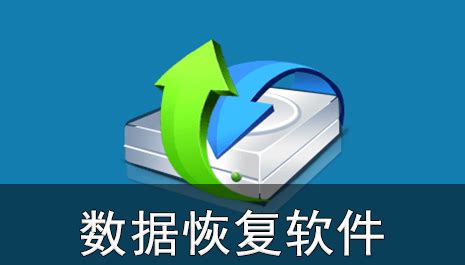 数据恢复软件